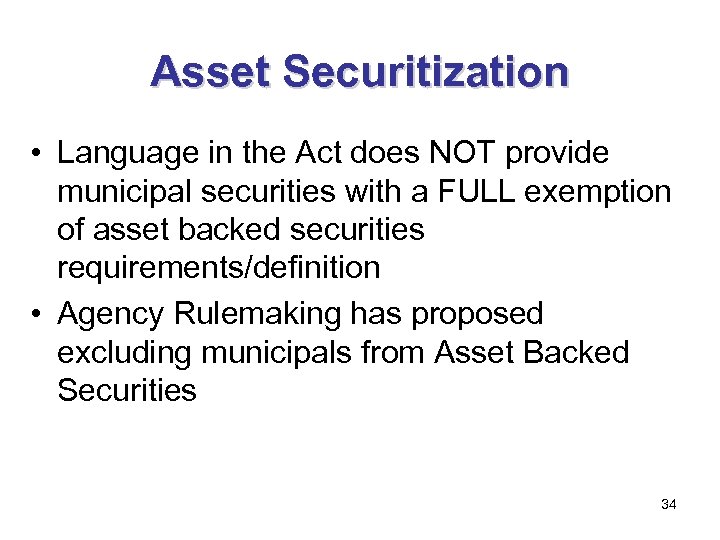 Asset Securitization

• Language in the Act does NOT provide municipal securities with a FULL exemption of asset backed securities requirements/definition

• Agency Rulemaking has proposed excluding municipals from Asset Backed Securities

34